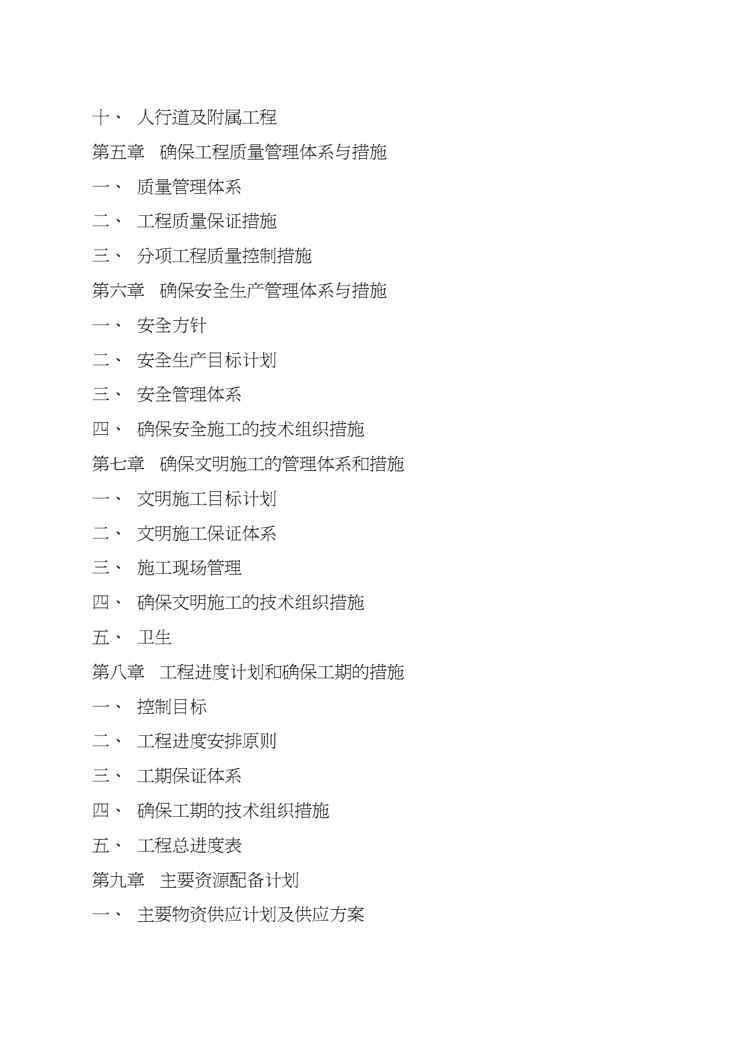 十、 人行道及附属工程

第五章 确保工程质量管理体系与措施

一、 质量管理体系

二、 工程质量保证措施

三、 分项工程质量控制措施

第六章 确保安全生产管理体系与措施

一、 安全方针

二、 安全生产目标计划

三、 安全管理体系

四、 确保安全施工的技术组织措施

第七章 确保文明施工的管理体系和措施

一、 文明施工目标计划

二、 文明施工保证体系

三、 施工现场管理

四、 确保文明施工的技术组织措施

五、 卫生

第八章 工程进度计划和确保工期的措施

一、 控制目标

二、 工程进度安排原则

三、 工期保证体系

四、 确保工期的技术组织措施

五、 工程总进度表

第九章 主要资源配备计划

一、 主要物资供应计划及供应方案